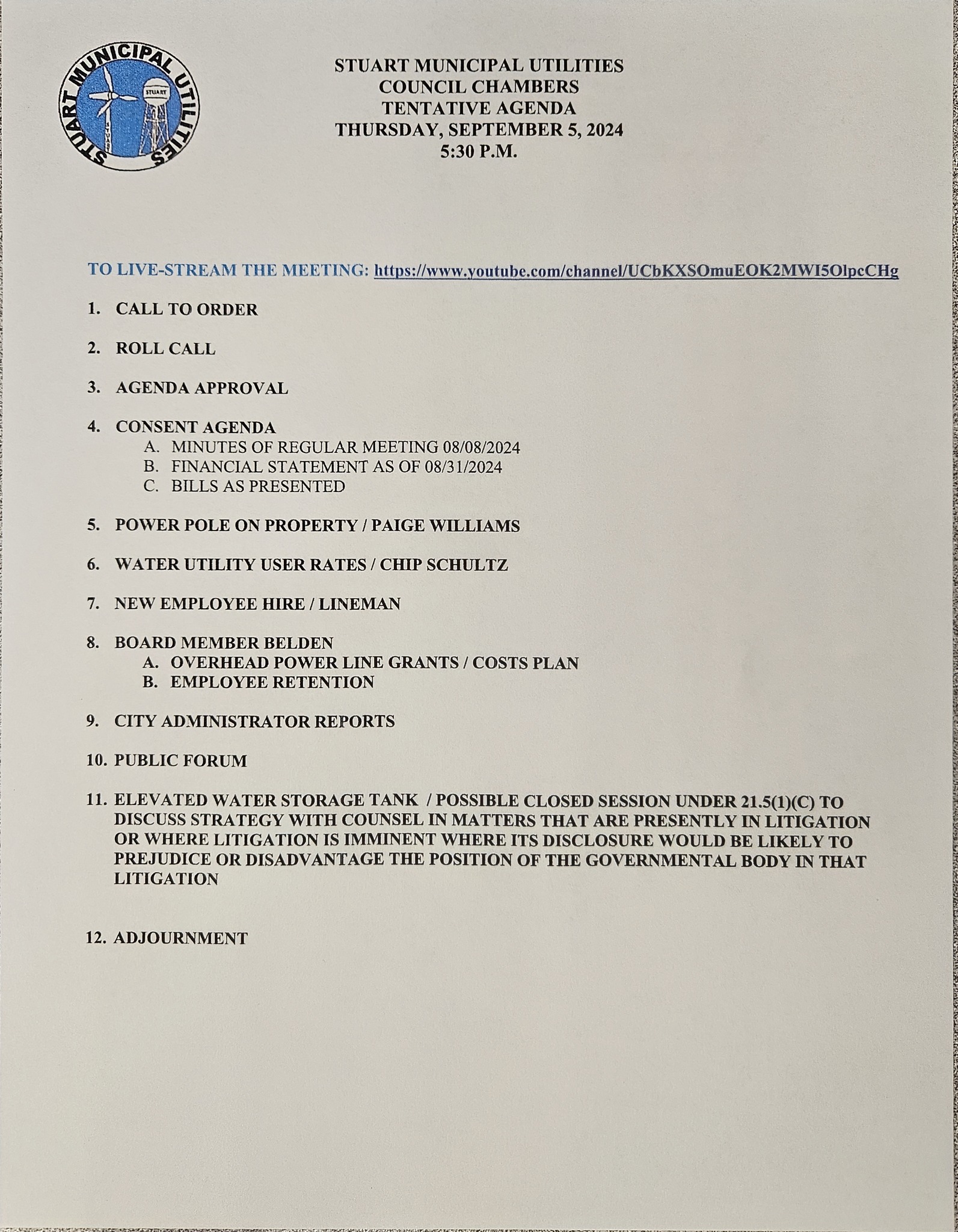 STUART MUNICIPAL UTILITIES

STUART

STUART MUNICIPAL UTILITIES
COUNCIL CHAMBERS
TENTATIVE AGENDA
THURSDAY, SEPTEMBER 5, 2024
5:30 P.M.

TO LIVE-STREAM THE MEETING: https://www.youtube.com/channel/UCbKXSOmuEOK2MWI5OlpcCHg

1. CALL TO ORDER

2. ROLL CALL

3. AGENDA APPROVAL

4. CONSENT AGENDA
A. MINUTES OF REGULAR MEETING 08/08/2024
B. FINANCIAL STATEMENT AS OF 08/31/2024
C. BILLS AS PRESENTED

5. POWER POLE ON PROPERTY / PAIGE WILLIAMS

6. WATER UTILITY USER RATES / CHIP SCHULTZ

7. NEW EMPLOYEE HIRE / LINEMAN

8. BOARD MEMBER BELDEN
A. OVERHEAD POWER LINE GRANTS / COSTS PLAN
B. EMPLOYEE RETENTION

9. CITY ADMINISTRATOR REPORTS

10. PUBLIC FORUM

11. ELEVATED WATER STORAGE TANK / POSSIBLE CLOSED SESSION UNDER 21.5(1)(C) TO DISCUSS STRATEGY WITH COUNSEL IN MATTERS THAT ARE PRESENTLY IN LITIGATION OR WHERE LITIGATION IS IMMINENT WHERE ITS DISCLOSURE WOULD BE LIKELY TO PREJUDICE OR DISADVANTAGE THE POSITION OF THE GOVERNMENTAL BODY IN THAT LITIGATION

12. ADJOURNMENT